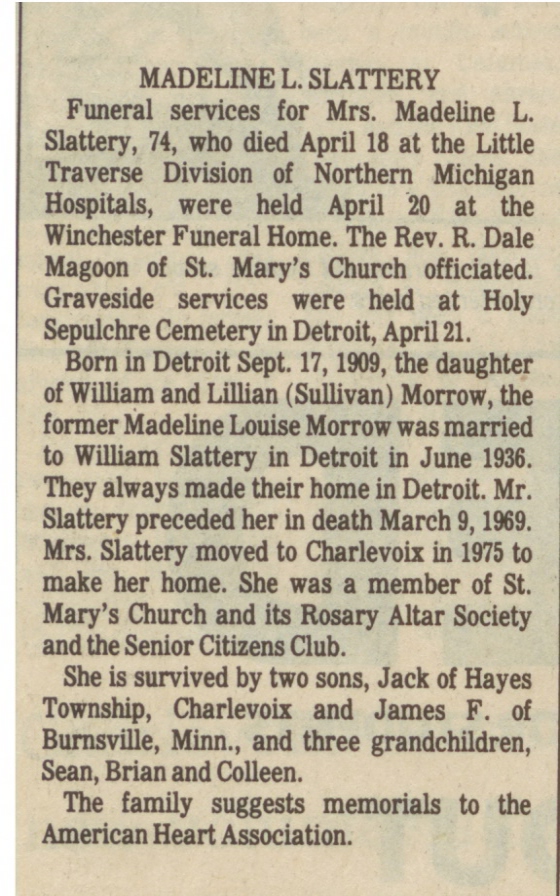 MADELINE L. SLATTERY

Funeral services for Mrs. Madeline L. Slattery, 74, who died April 18 at the Little Traverse Division of Northern Michigan Hospitals, were held April 20 at the Winchester Funeral Home. The Rev. R. Dale Magoon of St. Mary's Church officiated. Graveside services were held at Holy Sepulchre Cemetery in Detroit, April 21.

Born in Detroit Sept. 17, 1909, the daughter of William and Lillian (Sullivan) Morrow, the former Madeline Louise Morrow was married to William Slattery in Detroit in June 1936. They always made their home in Detroit. Mr. Slattery preceded her in death March 9, 1969. Mrs. Slattery moved to Charlevoix in 1975 to make her home. She was a member of St. Mary's Church and its Rosary Altar Society and the Senior Citizens Club.

She is survived by two sons, Jack of Hayes Township, Charlevoix and James F. of Burnsville, Minn., and three grandchildren, Sean, Brian and Colleen.

The family suggests memorials to the American Heart Association.